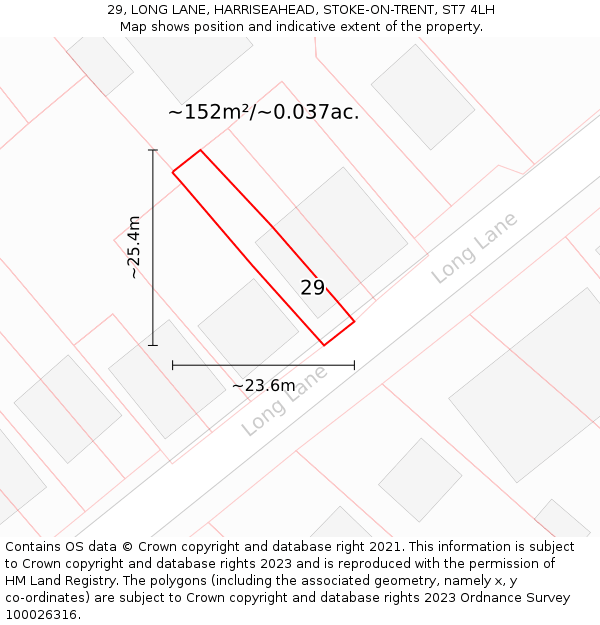 29, LONG LANE, HARRISEAHEAD, STOKE-ON-TRENT, ST7 4LH
Map shows position and indicative extent of the property.

~152m²/~0.037ac.

~25.4m

29

Long Lane

~23.6m

Long Lane

Contains OS data © Crown copyright and database right 2021. This information is subject to Crown copyright and database rights 2023 and is reproduced with the permission of HM Land Registry. The polygons (including the associated geometry, namely x, y co-ordinates) are subject to Crown copyright and database rights 2023 Ordnance Survey 100026316.